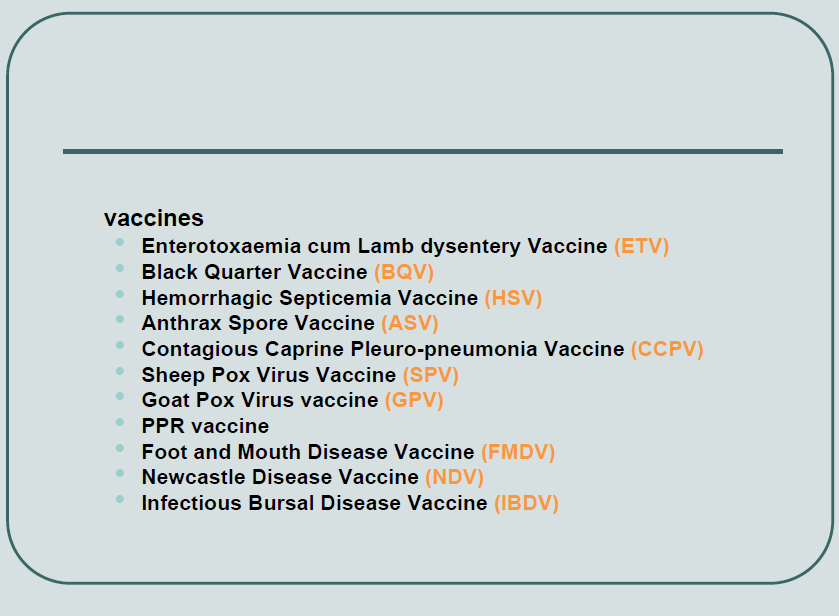 vaccines

• Enterotoxaemia cum Lamb dysentery Vaccine (ETV)
• Black Quarter Vaccine (BQV)
• Hemorrhagic Septicemia Vaccine (HSV)
• Anthrax Spore Vaccine (ASV)
• Contagious Caprine Pleuro-pneumonia Vaccine (CCPV)
• Sheep Pox Virus Vaccine (SPV)
• Goat Pox Virus vaccine (GPV)
• PPR vaccine
• Foot and Mouth Disease Vaccine (FMDV)
• Newcastle Disease Vaccine (NDV)
• Infectious Bursal Disease Vaccine (IBDV)